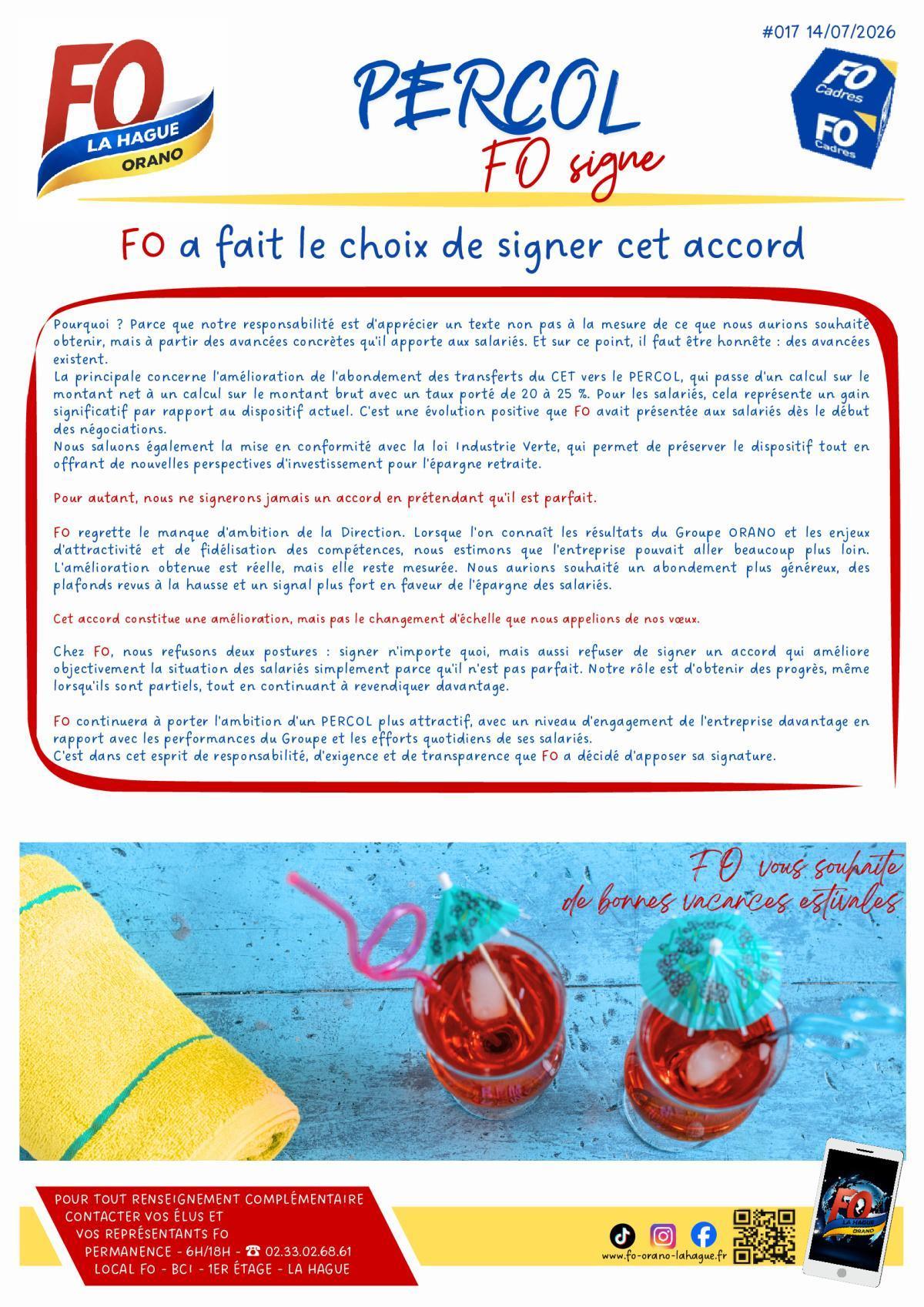 #017 14/07/2026

FO
LA HAGUE
ORANO

PERCOL
FO signe

FO Cadres
FO Cadres

FO a fait le choix de signer cet accord

Pourquoi ? Parce que notre responsabilité est d'apprécier un texte non pas à la mesure de ce que nous aurions souhaité obtenir, mais à partir des avancées concrètes qu'il apporte aux salariés. Et sur ce point, il faut être honnête : des avancées existent.
La principale concerne l'amélioration de l'abondement des transferts du CET vers le PERCOL, qui passe d'un calcul sur le montant net à un calcul sur le montant brut avec un taux porté de 20 à 25 %. Pour les salariés, cela représente un gain significatif par rapport au dispositif actuel. C'est une évolution positive que FO avait présentée aux salariés dès le début des négociations.
Nous saluons également la mise en conformité avec la loi Industrie Verte, qui permet de préserver le dispositif tout en offrant de nouvelles perspectives d'investissement pour l'épargne retraite.

Pour autant, nous ne signerons jamais un accord en prétendant qu'il est parfait.

FO regrette le manque d'ambition de la Direction. Lorsque l'on connaît les résultats du Groupe ORANO et les enjeux d'attractivité et de fidélisation des compétences, nous estimons que l'entreprise pouvait aller beaucoup plus loin. L'amélioration obtenue est réelle, mais elle reste mesurée. Nous aurions souhaité un abondement plus généreux, des plafonds revus à la hausse et un signal plus fort en faveur de l'épargne des salariés.

Cet accord constitue une amélioration, mais pas le changement d'échelle que nous appelions de nos vœux.

Chez FO, nous refusons deux postures : signer n'importe quoi, mais aussi refuser de signer un accord qui améliore objectivement la situation des salariés simplement parce qu'il n'est pas parfait. Notre rôle est d'obtenir des progrès, même lorsqu'ils sont partiels, tout en continuant à revendiquer davantage.

FO continuera à porter l'ambition d'un PERCOL plus attractif, avec un niveau d'engagement de l'entreprise davantage en rapport avec les performances du Groupe et les efforts quotidiens de ses salariés.
C'est dans cet esprit de responsabilité, d'exigence et de transparence que FO a décidé d'apposer sa signature.

FO vous souhaite
de bonnes vacances estivales

POUR TOUT RENSEIGNEMENT COMPLÉMENTAIRE
CONTACTER VOS ÉLUS ET
VOS REPRÉSENTANTS FO
PERMANENCE - 6H/18H - ☎ 02.33.02.68.61
LOCAL FO - BCI - 1ER ÉTAGE - LA HAGUE

www.fo-orano-lahague.fr

FO
LA HAGUE
ORANO